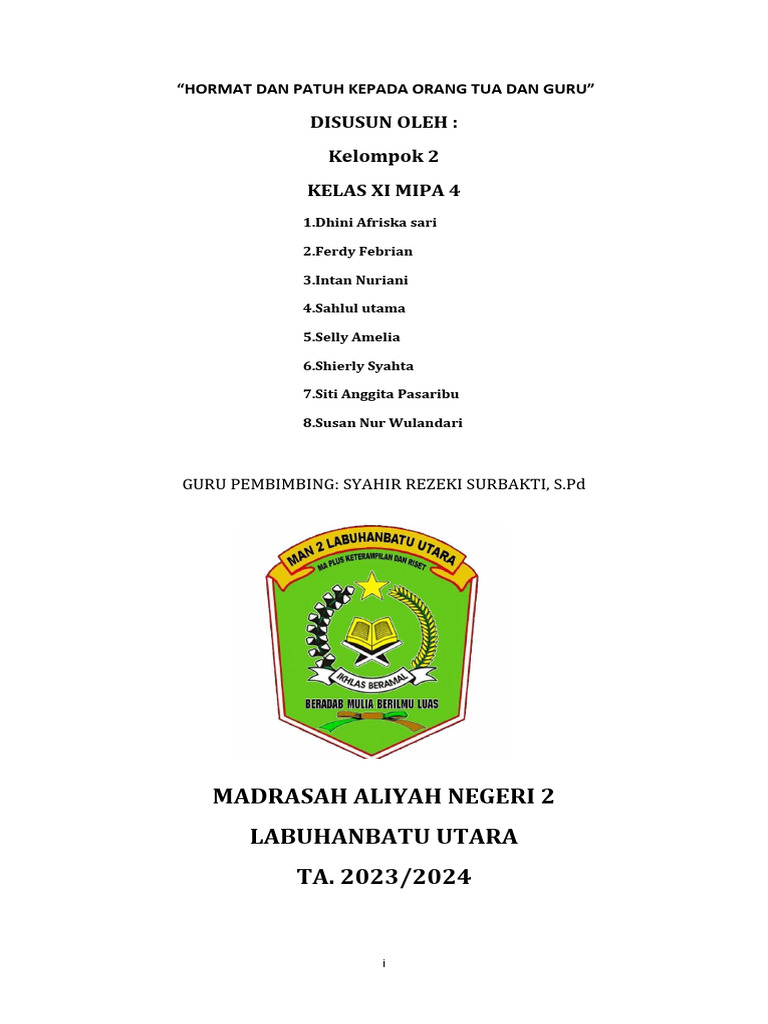 “HORMAT DAN PATUH KEPADA ORANG TUA DAN GURU”

DISUSUN OLEH :

Kelompok 2

KELAS XI MIPA 4

1.Dhini Afriska sari

2.Ferdy Febrian

3.Intan Nuriani

4.Sahlul utama

5.Selly Amelia

6.Shierly Syahta

7.Siti Anggita Pasaribu

8.Susan Nur Wulandari

GURU PEMBIMBING: SYAHIR REZEKI SURBAKTI, S.Pd

MAN 2 LABUHANBATU UTARA

MA PLUS KETERAMPILAN DAN RISET

IKHLAS BERAMAL

BERADAB MULIA BERILMU LUAS

MADRASAH ALIYAH NEGERI 2

LABUHANBATU UTARA

TA. 2023/2024

i